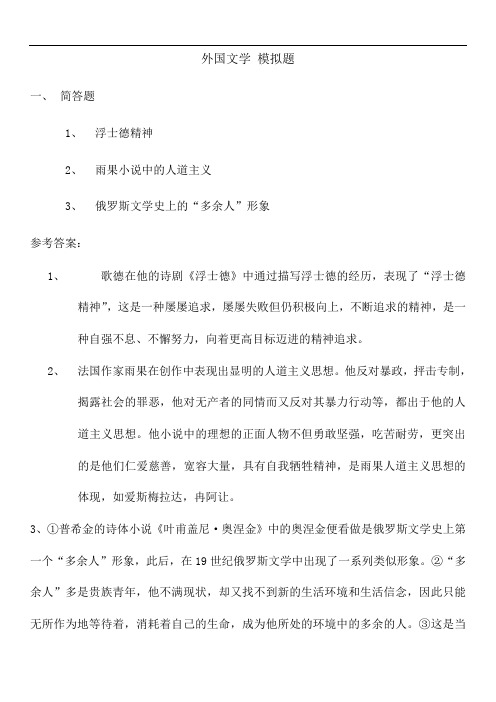 外国文学 模拟题

一、 简答题

1、 浮士德精神

2、 雨果小说中的人道主义

3、 俄罗斯文学史上的“多余人”形象

参考答案：

1、 歌德在他的诗剧《浮士德》中通过描写浮士德的经历，表现了“浮士德精神”，这是一种屡屡追求，屡屡失败但仍积极向上，不断追求的精神，是一种自强不息、不懈努力，向着更高目标迈进的精神追求。

2、 法国作家雨果在创作中表现出显明的人道主义思想。他反对暴政，抨击专制，揭露社会的罪恶，他对无产者的同情而又反对其暴力行动等，都出于他的人道主义思想。他小说中的理想的正面人物不但勇敢坚强，吃苦耐劳，更突出的是他们仁爱慈善，宽容大量，具有自我牺牲精神，是雨果人道主义思想的体现，如爱斯梅拉达，冉阿让。

3、①普希金的诗体小说《叶甫盖尼·奥涅金》中的奥涅金便看做是俄罗斯文学史上第一个“多余人”形象，此后，在19世纪俄罗斯文学中出现了一系列类似形象。②“多余人”多是贵族青年，他不满现状，却又找不到新的生活环境和生活信念，因此只能无所作为地等待着，消耗着自己的生命，成为他所处的环境中的多余的人。③这是当